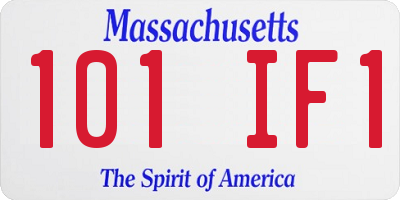 Massachusetts

101 IF1

The Spirit of America